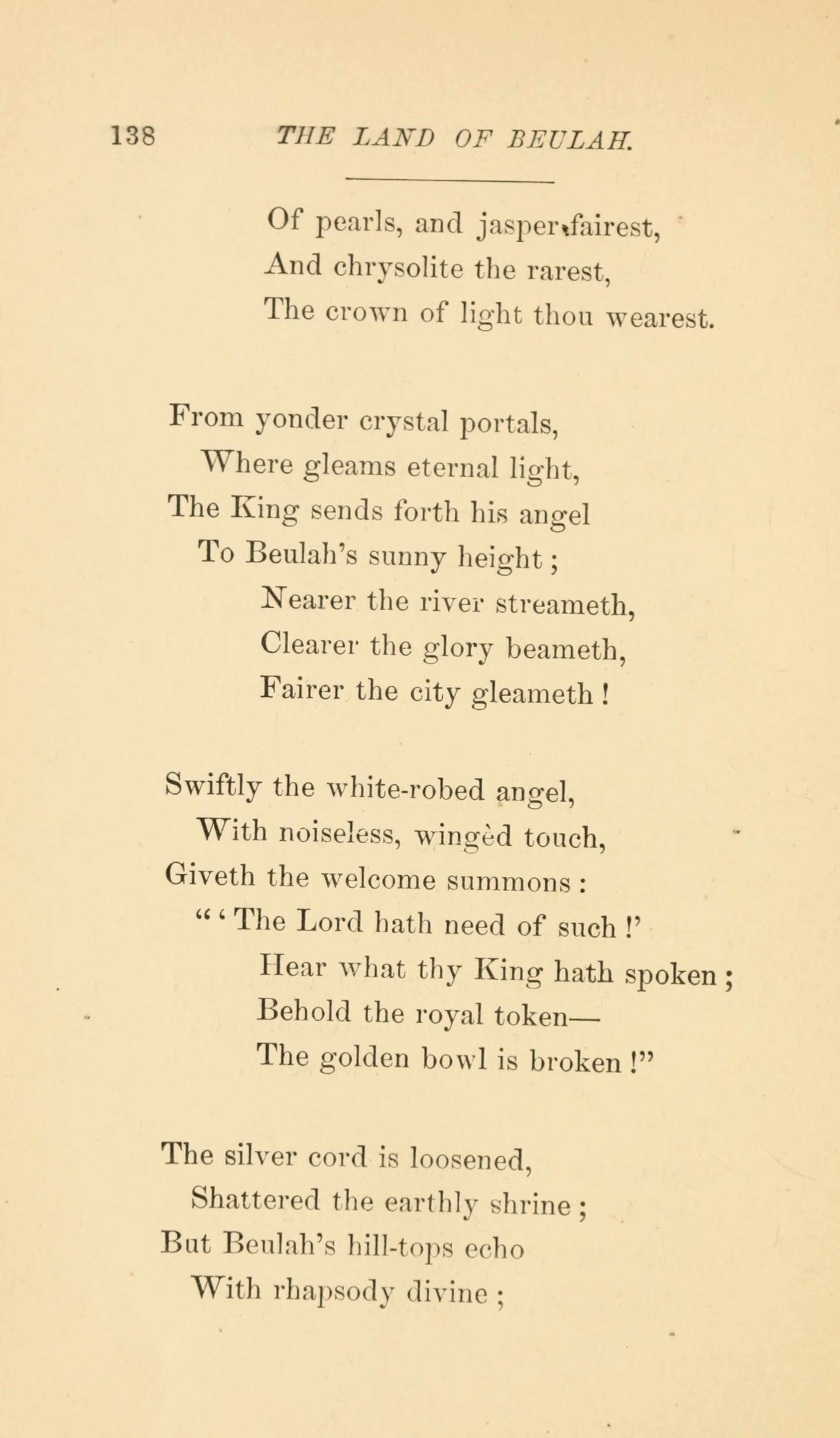 138 THE LAND OF BEULAH.

Of pearls, and jasper fairest,
And chrysolite the rarest,
The crown of light thou wearest.

From yonder crystal portals,
Where gleams eternal light,
The King sends forth his angel
To Beulah's sunny height;
Nearer the river streameth,
Clearer the glory beameth,
Fairer the city gleameth!

Swiftly the white-robed angel,
With noiseless, wingèd touch,
Giveth the welcome summons:
"'The Lord hath need of such!'
Hear what thy King hath spoken;
Behold the royal token—
The golden bowl is broken!"

The silver cord is loosened,
Shattered the earthly shrine;
But Beulah's hill-tops echo
With rhapsody divine;